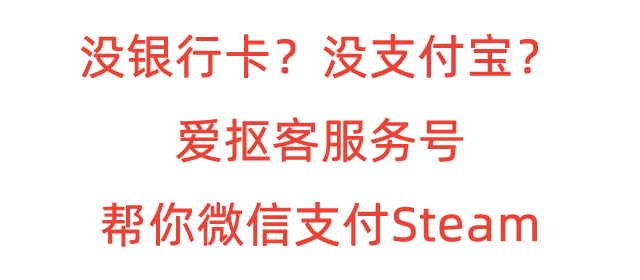 没银行卡？没支付宝？

爱抠客服务号

帮你微信支付Steam